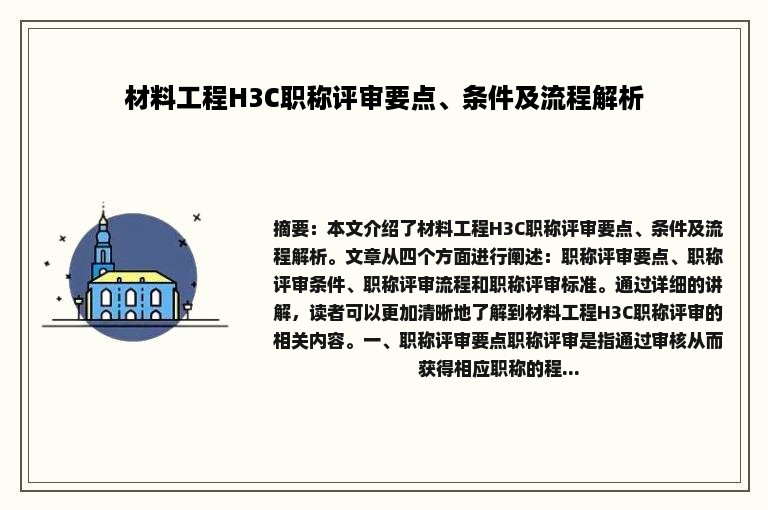 材料工程H3C职称评审要点、条件及流程解析

摘要：本文介绍了材料工程H3C职称评审要点、条件及流程解析。文章从四个方面进行阐述：职称评审要点、职称评审条件、职称评审流程和职称评审标准。通过详细的讲解，读者可以更加清晰地了解到材料工程H3C职称评审的相关内容。一、职称评审要点职称评审是指通过审核从而获得相应职称的程...